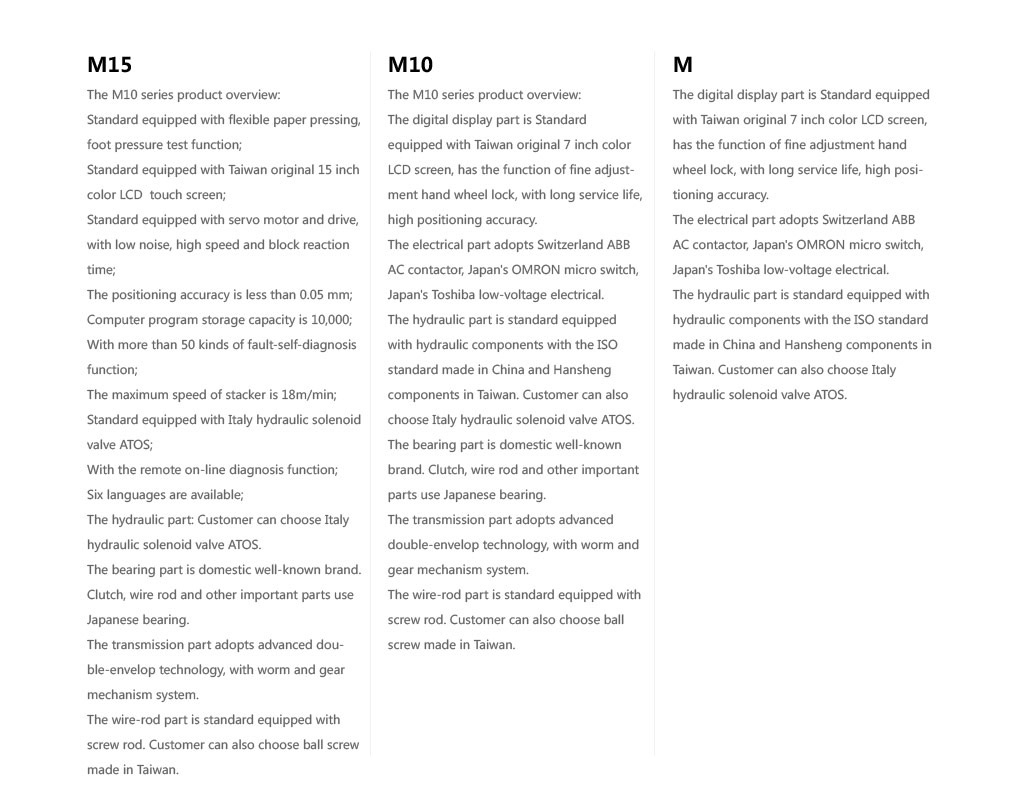 M15

The M10 series product overview:

Standard equipped with flexible paper pressing, foot pressure test function;

Standard equipped with Taiwan original 15 inch color LCD touch screen;

Standard equipped with servo motor and drive, with low noise, high speed and block reaction time;

The positioning accuracy is less than 0.05 mm;

Computer program storage capacity is 10,000;

With more than 50 kinds of fault-self-diagnosis function;

The maximum speed of stacker is 18m/min;

Standard equipped with Italy hydraulic solenoid valve ATOS;

With the remote on-line diagnosis function;

Six languages are available;

The hydraulic part: Customer can choose Italy hydraulic solenoid valve ATOS.

The bearing part is domestic well-known brand. Clutch, wire rod and other important parts use Japanese bearing.

The transmission part adopts advanced double-envelop technology, with worm and gear mechanism system.

The wire-rod part is standard equipped with screw rod. Customer can also choose ball screw made in Taiwan.

M10

The M10 series product overview:

The digital display part is Standard equipped with Taiwan original 7 inch color LCD screen, has the function of fine adjustment hand wheel lock, with long service life, high positioning accuracy.

The electrical part adopts Switzerland ABB AC contactor, Japan's OMRON micro switch, Japan's Toshiba low-voltage electrical.

The hydraulic part is standard equipped with hydraulic components with the ISO standard made in China and Hansheng components in Taiwan. Customer can also choose Italy hydraulic solenoid valve ATOS.

The bearing part is domestic well-known brand. Clutch, wire rod and other important parts use Japanese bearing.

The transmission part adopts advanced double-envelop technology, with worm and gear mechanism system.

The wire-rod part is standard equipped with screw rod. Customer can also choose ball screw made in Taiwan.

M

The digital display part is Standard equipped with Taiwan original 7 inch color LCD screen, has the function of fine adjustment hand wheel lock, with long service life, high positioning accuracy.

The electrical part adopts Switzerland ABB AC contactor, Japan's OMRON micro switch, Japan's Toshiba low-voltage electrical.

The hydraulic part is standard equipped with hydraulic components with the ISO standard made in China and Hansheng components in Taiwan. Customer can also choose Italy hydraulic solenoid valve ATOS.